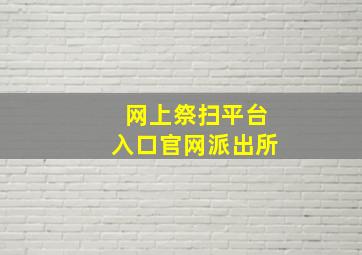 网上祭扫平台
入口官网派出所